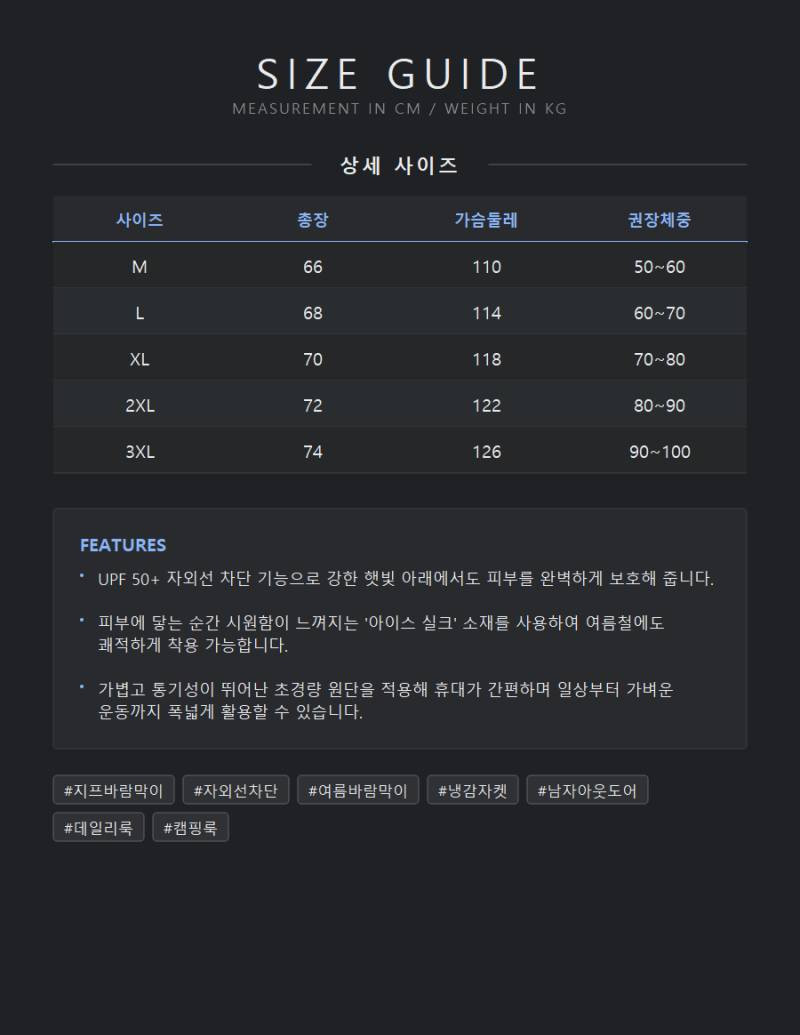 SIZE GUIDE

MEASUREMENT IN CM / WEIGHT IN KG

상세 사이즈

| 사이즈 | 총장 | 가슴둘레 | 권장체중 |
|---|---|---|---|
| M | 66 | 110 | 50~60 |
| L | 68 | 114 | 60~70 |
| XL | 70 | 118 | 70~80 |
| 2XL | 72 | 122 | 80~90 |
| 3XL | 74 | 126 | 90~100 |

FEATURES

• UPF 50+ 자외선 차단 기능으로 강한 햇빛 아래에서도 피부를 완벽하게 보호해 줍니다.

• 피부에 닿는 순간 시원함이 느껴지는 '아이스 실크' 소재를 사용하여 여름철에도 쾌적하게 착용 가능합니다.

• 가볍고 통기성이 뛰어난 초경량 원단을 적용해 휴대가 간편하며 일상부터 가벼운 운동까지 폭넓게 활용할 수 있습니다.

#지프바람막이 #자외선차단 #여름바람막이 #냉감자켓 #남자아웃도어 #데일리룩 #캠핑룩